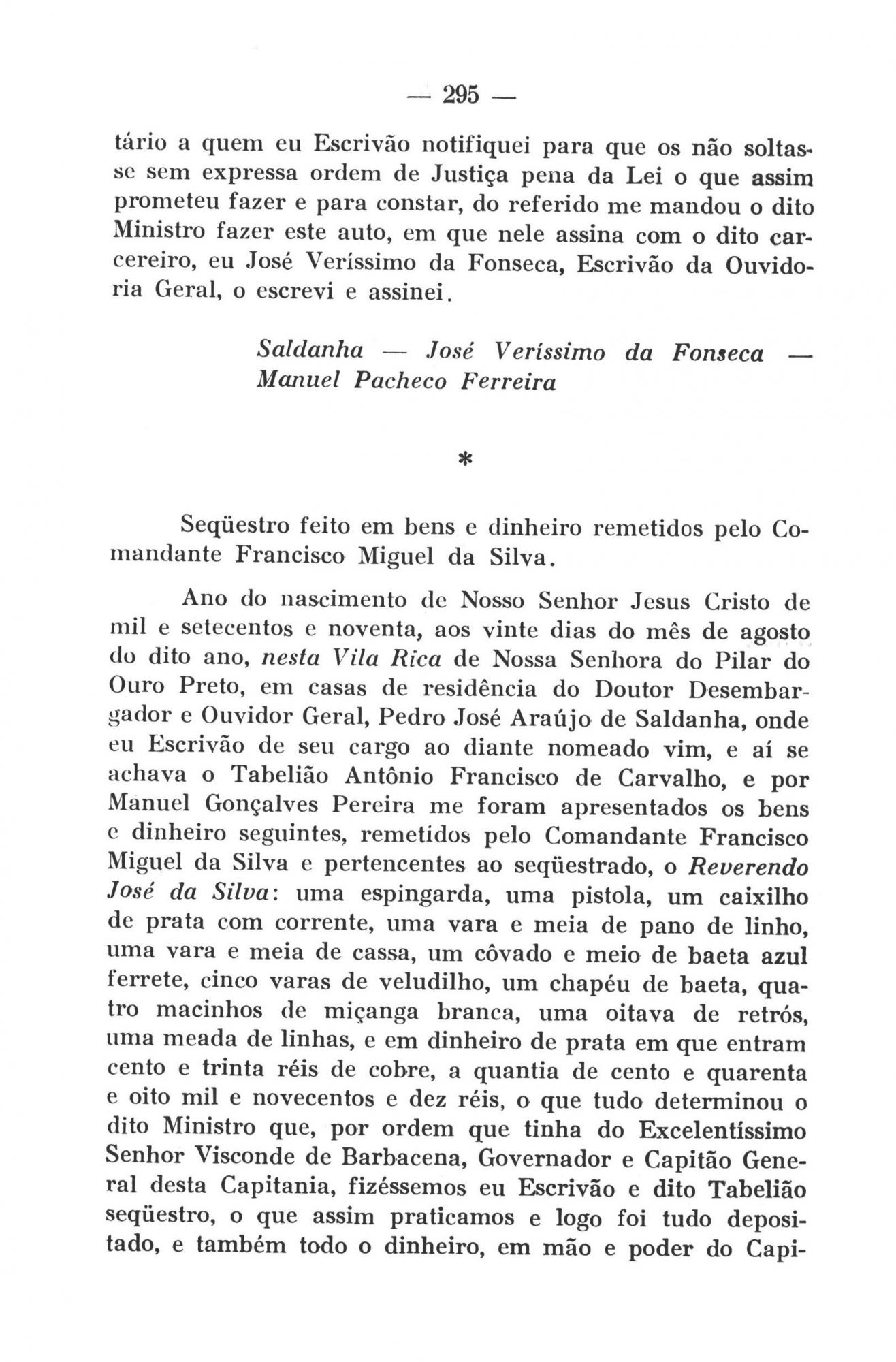 — 295 —

tário a quem eu Escrivão notifiquei para que os não soltasse sem expressa ordem de Justiça pena da Lei o que assim prometeu fazer e para constar, do referido me mandou o dito Ministro fazer este auto, em que nele assina com o dito carcereiro, eu José Veríssimo da Fonseca, Escrivão da Ouvidoria Geral, o escrevi e assinei.

Saldanha — José Veríssimo da Fonseca — Manuel Pacheco Ferreira

*

Seqüestro feito em bens e dinheiro remetidos pelo Comandante Francisco Miguel da Silva.

Ano do nascimento de Nosso Senhor Jesus Cristo de mil e setecentos e noventa, aos vinte dias do mês de agosto do dito ano, nesta Vila Rica de Nossa Senhora do Pilar do Ouro Preto, em casas de residência do Doutor Desembargador e Ouvidor Geral, Pedro José Araújo de Saldanha, onde eu Escrivão de seu cargo ao diante nomeado vim, e aí se achava o Tabelião Antônio Francisco de Carvalho, e por Manuel Gonçalves Pereira me foram apresentados os bens e dinheiro seguintes, remetidos pelo Comandante Francisco Miguel da Silva e pertencentes ao seqüestrado, o Reverendo José da Silva: uma espingarda, uma pistola, um caixilho de prata com corrente, uma vara e meia de pano de linho, uma vara e meia de cassa, um côvado e meio de baeta azul ferrete, cinco varas de veludilho, um chapéu de baeta, quatro macinhos de miçanga branca, uma oitava de retrós, uma meada de linhas, e em dinheiro de prata em que entram cento e trinta réis de cobre, a quantia de cento e quarenta e oito mil e novecentos e dez réis, o que tudo determinou o dito Ministro que, por ordem que tinha do Excelentíssimo Senhor Visconde de Barbacena, Governador e Capitão General desta Capitania, fizéssemos eu Escrivão e dito Tabelião seqüestro, o que assim praticamos e logo foi tudo depositado, e também todo o dinheiro, em mão e poder do Capi-